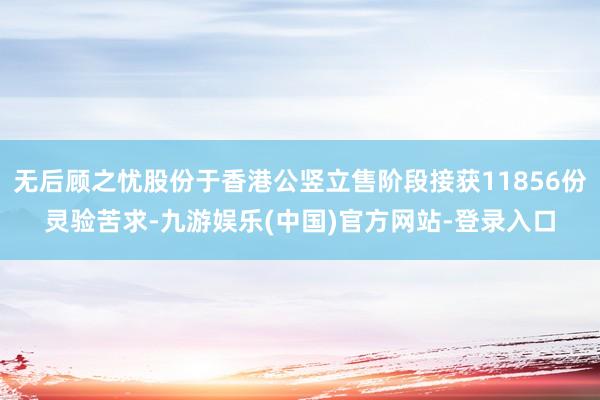 无后顾之忧股份于香港公竖立售阶段接获11856份灵验苦求-九游娱乐(中国)官方网站-登录入口